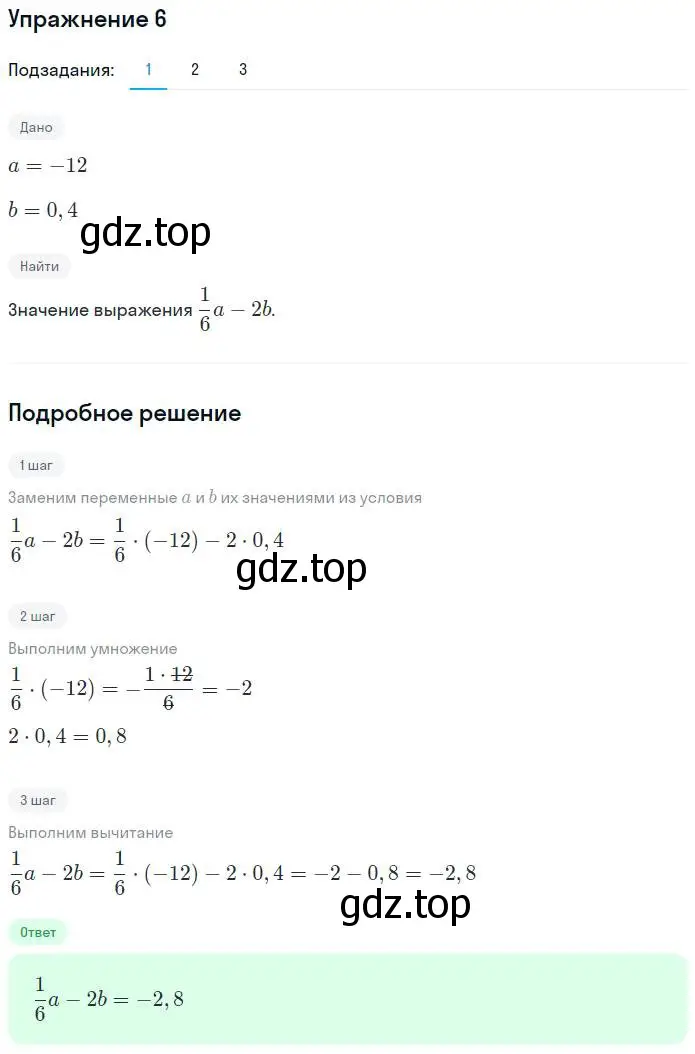 Упражнение 6

Подзадания: 1 2 3

Дано

$a = -12$

$b = 0,4$

gdz.top

Найти

Значение выражения $\frac{1}{6}a - 2b$.

Подробное решение

1 шаг

Заменим переменные $a$ и $b$ их значениями из условия

$\frac{1}{6}a - 2b = \frac{1}{6} \cdot (-12) - 2 \cdot 0,4$

gdz.top

2 шаг

Выполним умножение

$\frac{1}{6} \cdot (-12) = -\frac{1 \cdot \cancel{12}}{\cancel{6}} = -2$

$2 \cdot 0,4 = 0,8$

3 шаг

Выполним вычитание

$\frac{1}{6}a - 2b = \frac{1}{6} \cdot (-12) - 2 \cdot 0,4 = -2 - 0,8 = -2,8$

gdz.top

Ответ

$\frac{1}{6}a - 2b = -2,8$